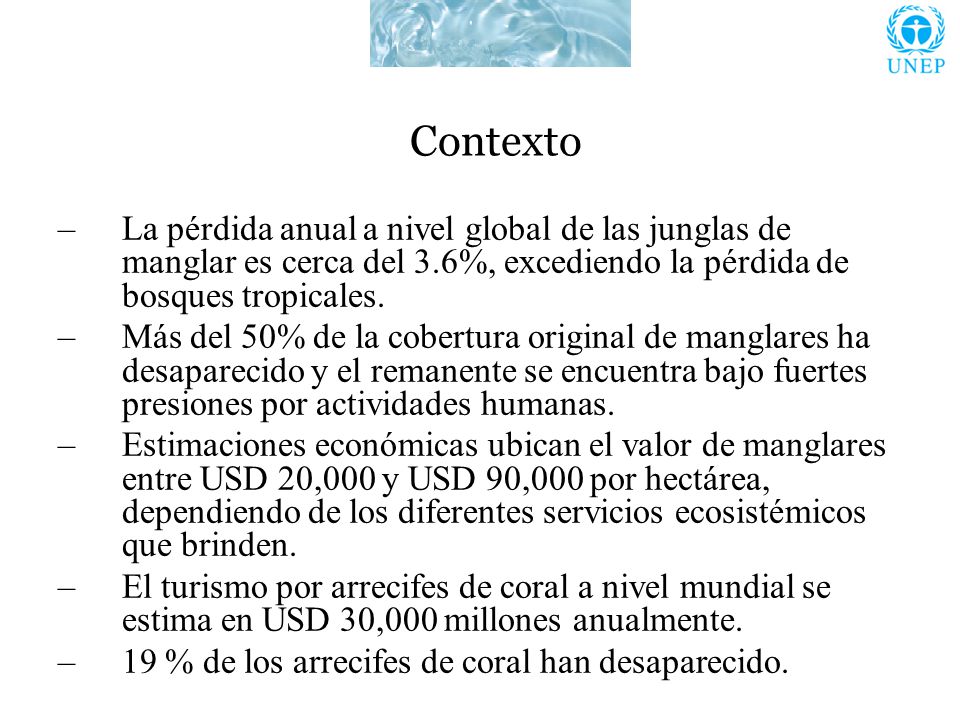 UNEP

Contexto

– La pérdida anual a nivel global de las junglas de manglar es cerca del 3.6%, excediendo la pérdida de bosques tropicales.

– Más del 50% de la cobertura original de manglares ha desaparecido y el remanente se encuentra bajo fuertes presiones por actividades humanas.

– Estimaciones económicas ubican el valor de manglares entre USD 20,000 y USD 90,000 por hectárea, dependiendo de los diferentes servicios ecosistémicos que brinden.

– El turismo por arrecifes de coral a nivel mundial se estima en USD 30,000 millones anualmente.

– 19 % de los arrecifes de coral han desaparecido.